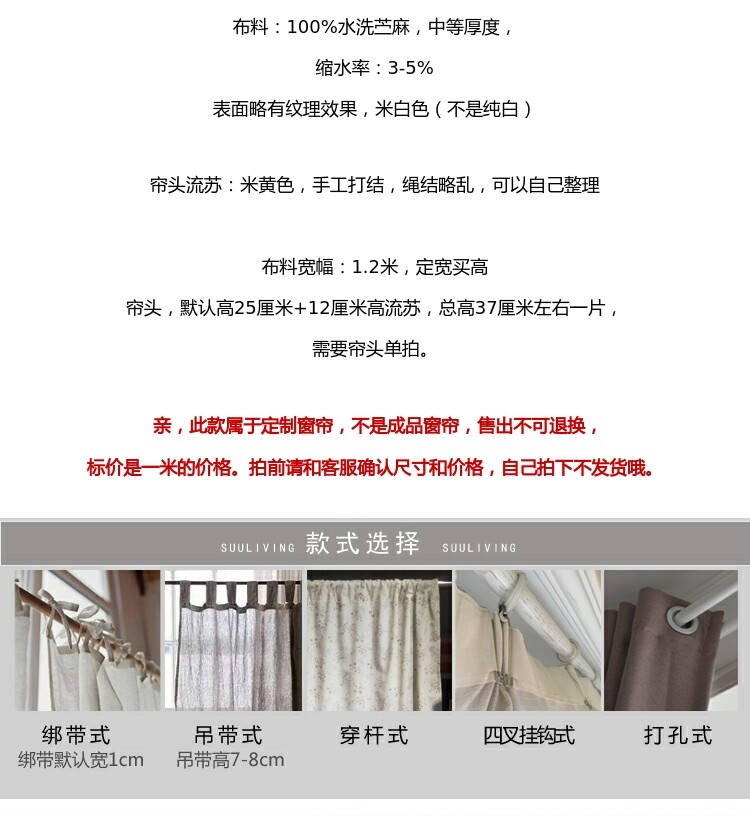 布料：100%水洗苎麻，中等厚度，

缩水率：3-5%

表面略有纹理效果，米白色（不是纯白）

帘头流苏：米黄色，手工打结，绳结略乱，可以自己整理

布料宽幅：1.2米，定宽买高

帘头，默认高25厘米+12厘米高流苏，总高37厘米左右一片，

需要帘头单拍。

亲，此款属于定制窗帘，不是成品窗帘，售出不可退换，

标价是一米的价格。拍前请和客服确认尺寸和价格，自己拍下不发货哦。

SUULIVING 款式选择 SUULIVING

绑带式
绑带默认宽1cm

吊带式
吊带高7-8cm

穿杆式

四叉挂钩式

打孔式